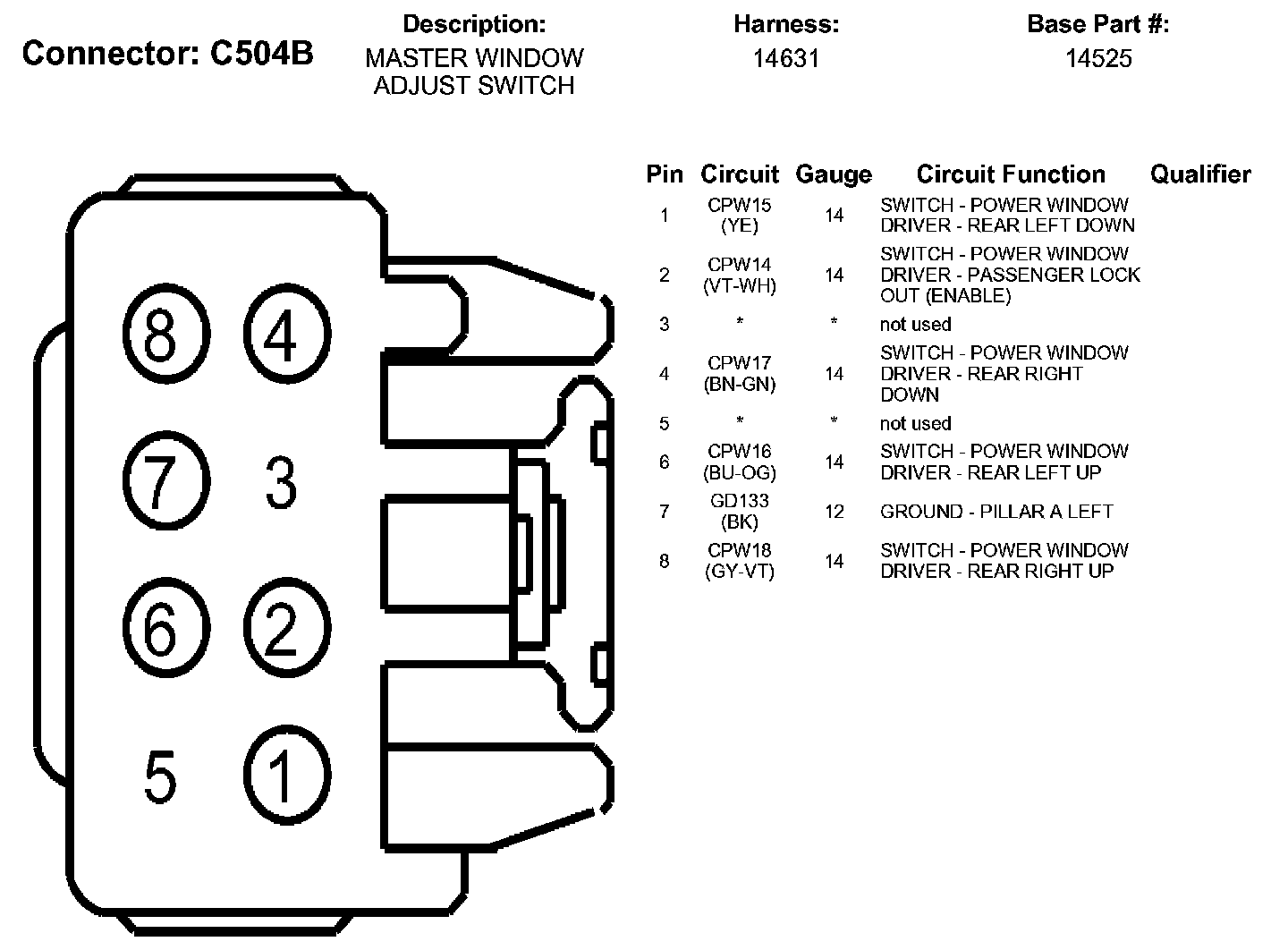 Connector: C504B

Description:
MASTER WINDOW ADJUST SWITCH

Harness:
14631

Base Part #:
14525

8 4
7 3
6 2
5 1

| Pin | Circuit | Gauge | Circuit Function | Qualifier |
|---|---|---|---|---|
| 1 | CPW15 (YE) | 14 | SWITCH - POWER WINDOW DRIVER - REAR LEFT DOWN | |
| 2 | CPW14 (VT-WH) | 14 | SWITCH - POWER WINDOW DRIVER - PASSENGER LOCK OUT (ENABLE) | |
| 3 | * | * | not used | |
| 4 | CPW17 (BN-GN) | 14 | SWITCH - POWER WINDOW DRIVER - REAR RIGHT DOWN | |
| 5 | * | * | not used | |
| 6 | CPW16 (BU-OG) | 14 | SWITCH - POWER WINDOW DRIVER - REAR LEFT UP | |
| 7 | GD133 (BK) | 12 | GROUND - PILLAR A LEFT | |
| 8 | CPW18 (GY-VT) | 14 | SWITCH - POWER WINDOW DRIVER - REAR RIGHT UP | |